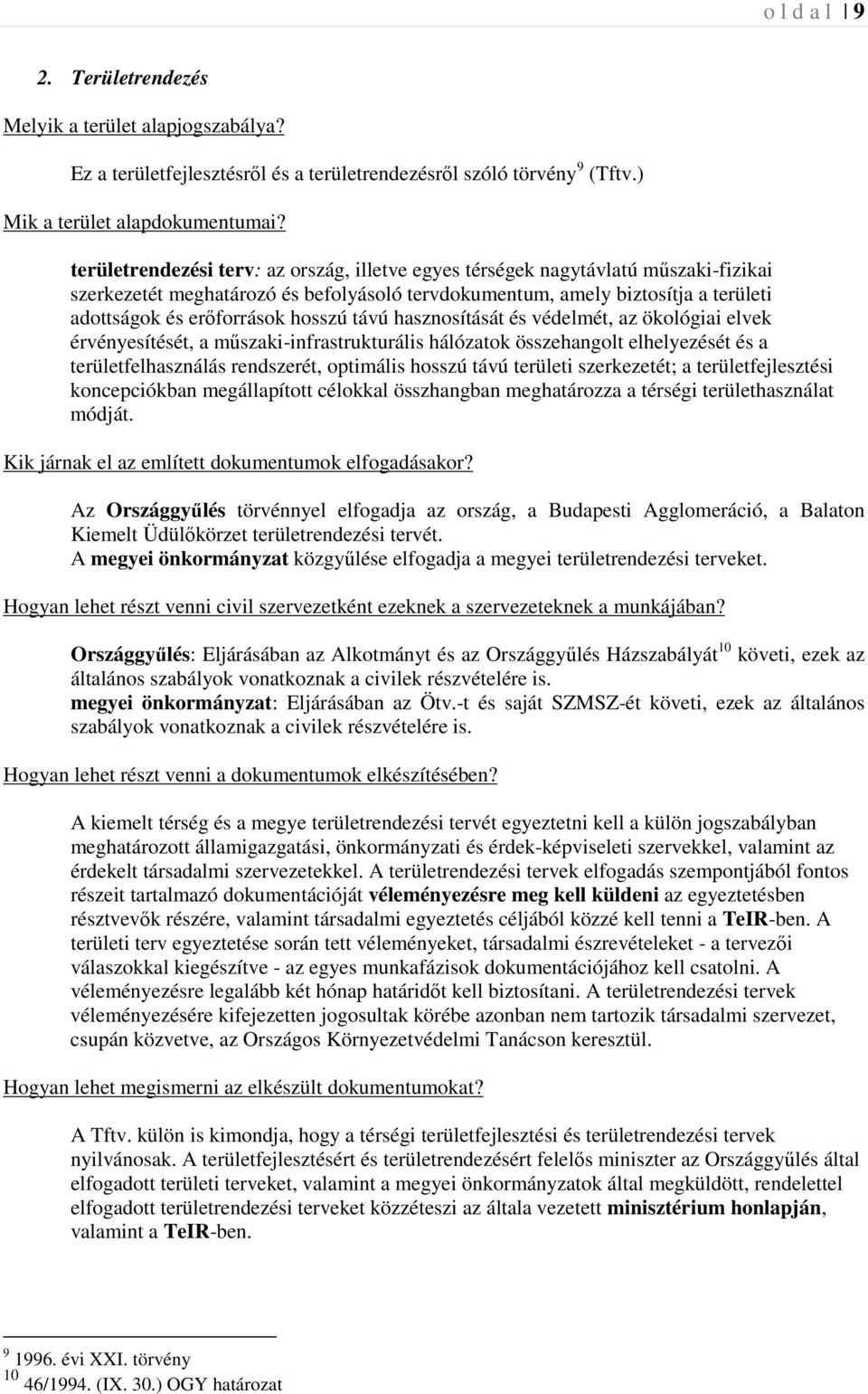 o l d a l | 9

2. Területrendezés

Melyik a terület alapjogszabálya?

Ez a területfejlesztésről és területrendezésről szóló törvény$^{9}$ (Tftv.)

Mik a terület alapdokumentumai?

területrendezési terv: az ország, illetve egyes térségek nagytávlatú műszaki-fizikai szerkezetét meghatározó és befolyásoló tervdokumentum, amely biztosítja a területi adottságok és erőforrások hosszú távú hasznosítását és védelmét, az ökológiai elvek érvényesítését, a műszaki-infrastrukturális hálózatok összehangolt elhelyezését és a területfelhasználás rendszerét, optimális hosszú távú területi szerkezetét; a területfejlesztési koncepciókban megállapított célokkal összhangban meghatározza a térségi területhasználat módját.

Kik járnak el az említett dokumentumok elfogadásakor?

Az Országgyűlés törvénnyel elfogadja az ország, a Budapesti Agglomeráció, a Balaton Kiemelt Üdülőkörzet területrendezési tervét.
A megyei önkormányzat közgyűlése elfogadja a megyei területrendezési terveket.

Hogyan lehet részt venni civil szervezetként ezeknek a szervezeteknek a munkájában?

Országgyűlés: Eljárásában az Alkotmányt és az Országgyűlés Házszabályát$^{10}$ követi, ezek az általános szabályok vonatkoznak a civilek részvételére is.
megyei önkormányzat: Eljárásában az Ötv.-t és saját SZMSZ-ét követi, ezek az általános szabályok vonatkoznak a civilek részvételére is.

Hogyan lehet részt venni a dokumentumok elkészítésében?

A kiemelt térség és a megye területrendezési tervét egyeztetni kell a külön jogszabályban meghatározott államigazgatási, önkormányzati és érdek-képviseleti szervekkel, valamint az érdekelt társadalmi szervezetekkel. A területrendezési tervek elfogadás szempontjából fontos részeit tartalmazó dokumentációját véleményezésre meg kell küldeni az egyeztetésben résztvevők részére, valamint társadalmi egyeztetés céljából közzé kell tenni a TeIR-ben. A területi terv egyeztetése során tett véleményeket, társadalmi észrevételeket - a tervezői válaszokkal kiegészítve - az egyes munkafázisok dokumentációjához kell csatolni. A véleményezésre legalább két hónap határidőt kell biztosítani. A területrendezési tervek véleményezésére kifejezetten jogosultak körébe azonban nem tartozik társadalmi szervezet, csupán közvetve, az Országos Környezetvédelmi Tanácson keresztül.

Hogyan lehet megismerni az elkészült dokumentumokat?

A Tftv. külön is kimondja, hogy a térségi területfejlesztési és területrendezési tervek nyilvánosak. A területfejlesztésért és területrendezésért felelős miniszter az Országgyűlés által elfogadott területi terveket, valamint a megyei önkormányzatok által megküldött, rendelettel elfogadott területrendezési terveket közzéteszi az általa vezetett minisztérium honlapján, valamint a TeIR-ben.

$^{9}$ 1996. évi XXI. törvény
$^{10}$ 46/1994. (IX. 30.) OGY határozat